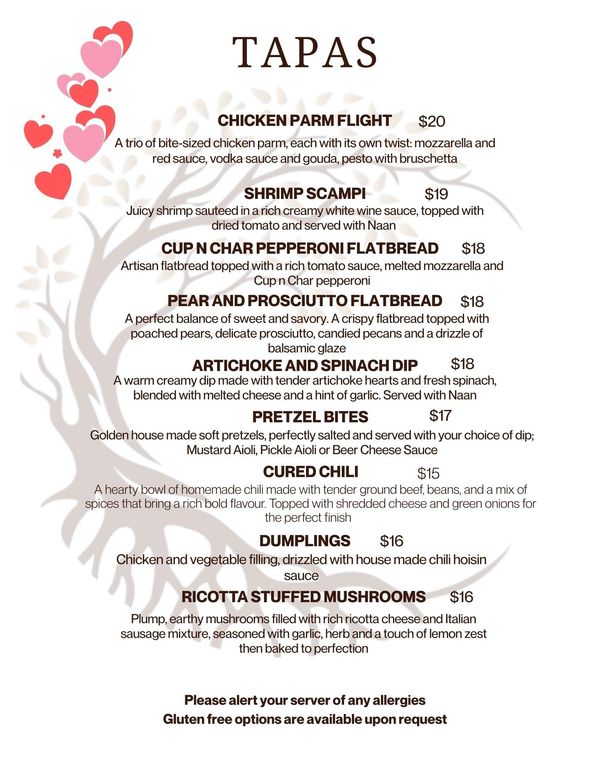 TAPAS

CHICKEN PARM FLIGHT $20
A trio of bite-sized chicken parm, each with its own twist: mozzarella and red sauce, vodka sauce and gouda, pesto with bruschetta

SHRIMP SCAMPI $19
Juicy shrimp sauteed in a rich creamy white wine sauce, topped with dried tomato and served with Naan

CUP N CHAR PEPPERONI FLATBREAD $18
Artisan flatbread topped with a rich tomato sauce, melted mozzarella and Cup n Char pepperoni

PEAR AND PROSCIUTTO FLATBREAD $18
A perfect balance of sweet and savory. A crispy flatbread topped with poached pears, delicate prosciutto, candied pecans and a drizzle of balsamic glaze

ARTICHOKE AND SPINACH DIP $18
A warm creamy dip made with tender artichoke hearts and fresh spinach, blended with melted cheese and a hint of garlic. Served with Naan

PRETZEL BITES $17
Golden house made soft pretzels, perfectly salted and served with your choice of dip; Mustard Aioli, Pickle Aioli or Beer Cheese Sauce

CURED CHILI $15
A hearty bowl of homemade chili made with tender ground beef, beans, and a mix of spices that bring a rich bold flavour. Topped with shredded cheese and green onions for the perfect finish

DUMPLINGS $16
Chicken and vegetable filling, drizzled with house made chili hoisin sauce

RICOTTA STUFFED MUSHROOMS $16
Plump, earthy mushrooms filled with rich ricotta cheese and Italian sausage mixture, seasoned with garlic, herb and a touch of lemon zest then baked to perfection

Please alert your server of any allergies
Gluten free options are available upon request